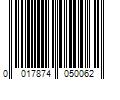 0 017874 050062